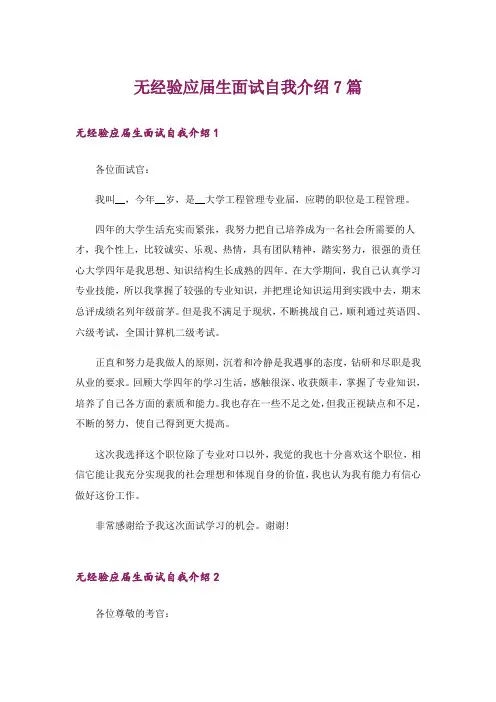 无经验应届生面试自我介绍 7 篇

无经验应届生面试自我介绍 1

各位面试官：

我叫__，今年__岁，是__大学工程管理专业届，应聘的职位是工程管理。

四年的大学生活充实而紧张，我努力把自己培养成为一名社会所需要的人才，我个性上，比较诚实、乐观、热情，具有团队精神，踏实努力，很强的责任心大学四年是我思想、知识结构生长成熟的四年。在大学期间，我自己认真学习专业技能，所以我掌握了较强的专业知识，并把理论知识运用到实践中去，期末总评成绩名列年级前茅。但是我不满足于现状，不断挑战自己，顺利通过英语四、六级考试，全国计算机二级考试。

正直和努力是我做人的原则，沉着和冷静是我遇事的态度，钻研和尽职是我从业的要求。回顾大学四年的学习生活，感触很深、收获颇丰，掌握了专业知识，培养了自己各方面的素质和能力。我也存在一些不足之处，但我正视缺点和不足，不断的努力，使自己得到更大提高。

这次我选择这个职位除了专业对口以外，我觉的我也十分喜欢这个职位，相信它能让我充分实现我的社会理想和体现自身的价值，我也认为我有能力有信心做好这份工作。

非常感谢给予我这次面试学习的机会。谢谢！

无经验应届生面试自我介绍 2

各位尊敬的考官：